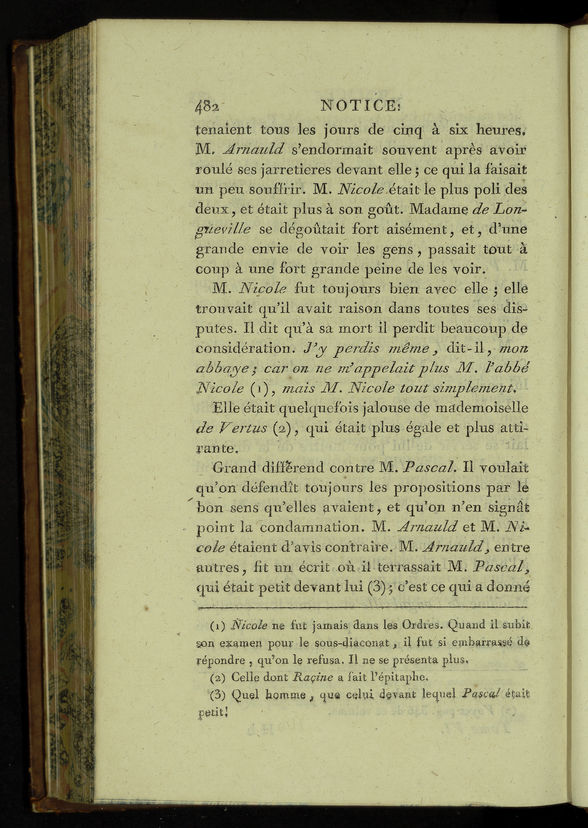 482 NOTICE.

tenaient tous les jours de cinq à six heures. M. Arnauld s'endormait souvent après avoir roulé ses jarretieres devant elle ; ce qui la faisait un peu souffrir. M. Nicole était le plus poli des deux, et était plus à son goût. Madame de Longueville se dégoûtait fort aisément, et, d'une grande envie de voir les gens, passait tout à coup à une fort grande peine de les voir.

M. Nicole fut toujours bien avec elle ; elle trouvait qu'il avait raison dans toutes ses disputes. Il dit qu'à sa mort il perdit beaucoup de considération. J'y perdis même, dit-il, mon abbaye ; car on ne m'appelait plus M. l'abbé Nicole (1), mais M. Nicole tout simplement.

Elle était quelquefois jalouse de mademoiselle de Vertus (2), qui était plus égale et plus attirante.

Grand différend contre M. Pascal. Il voulait qu'on défendît toujours les propositions par le bon sens qu'elles avaient, et qu'on n'en signât point la condamnation. M. Arnauld et M. Nicole étaient d'avis contraire. M. Arnauld, entre autres, fit un écrit où il terrassait M. Pascal, qui était petit devant lui (3) ; c'est ce qui a donné

(1) Nicole ne fut jamais dans les Ordres. Quand il subit son examen pour le sous-diaconat, il fut si embarrassé de répondre, qu'on le refusa. Il ne se présenta plus.

(2) Celle dont Racine a fait l'épitaphe.

(3) Quel homme, que celui devant lequel Pascal était petit!